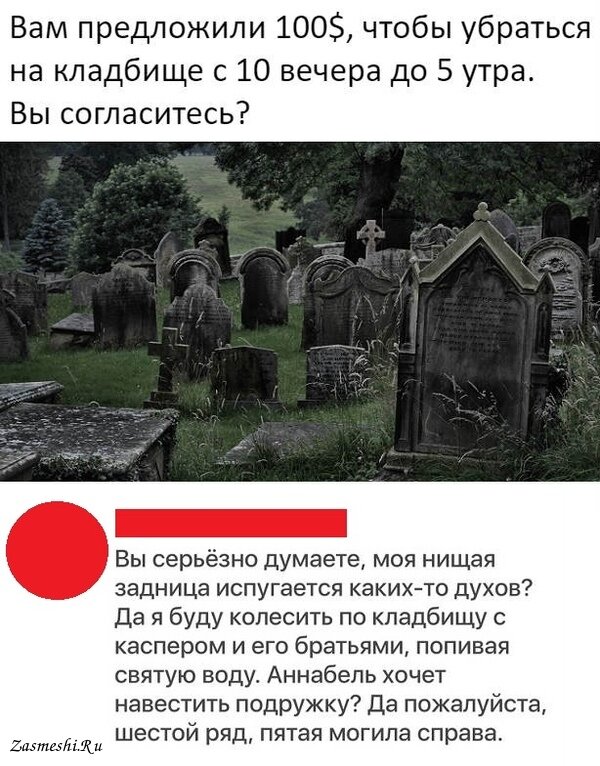 Вам предложили 100$, чтобы убраться на кладбище с 10 вечера до 5 утра. Вы согласитесь?

Вы серьёзно думаете, моя нищая задница испугается каких-то духов? Да я буду колесить по кладбищу с каспером и его братьями, попивая святую воду. Аннабель хочет навестить подружку? Да пожалуйста, шестой ряд, пятая могила справа.

Zasmeshi.Ru